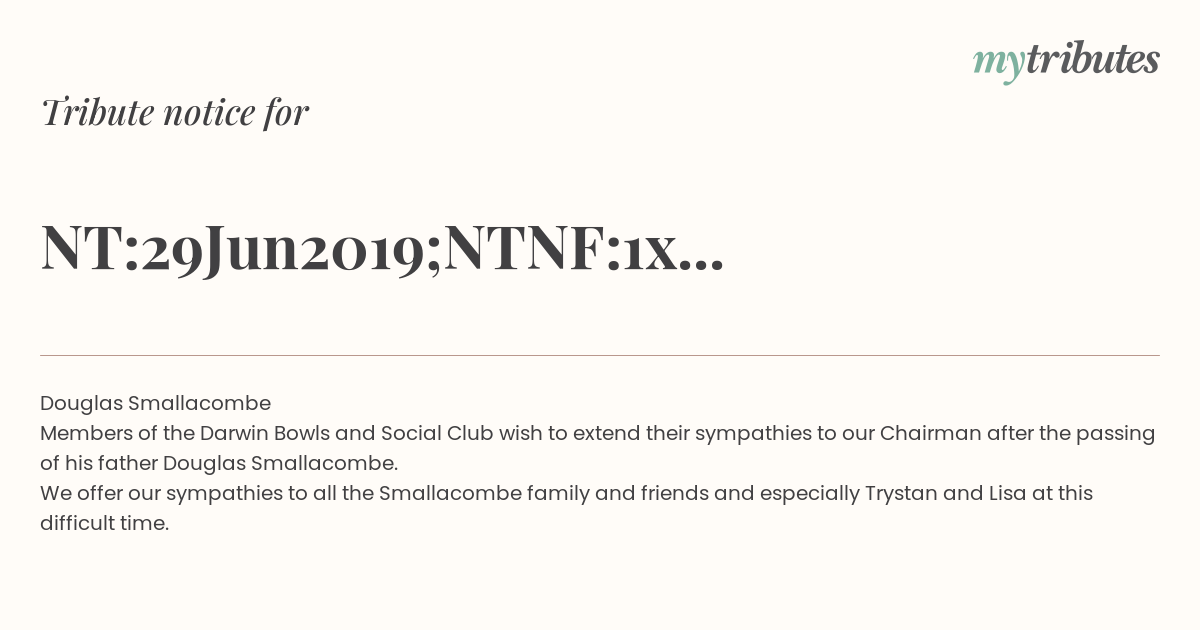 mytributes

Tribute notice for

NT:29Jun2019;NTNF:1x...

Douglas Smallacombe
Members of the Darwin Bowls and Social Club wish to extend their sympathies to our Chairman after the passing of his father Douglas Smallacombe.
We offer our sympathies to all the Smallacombe family and friends and especially Trystan and Lisa at this difficult time.